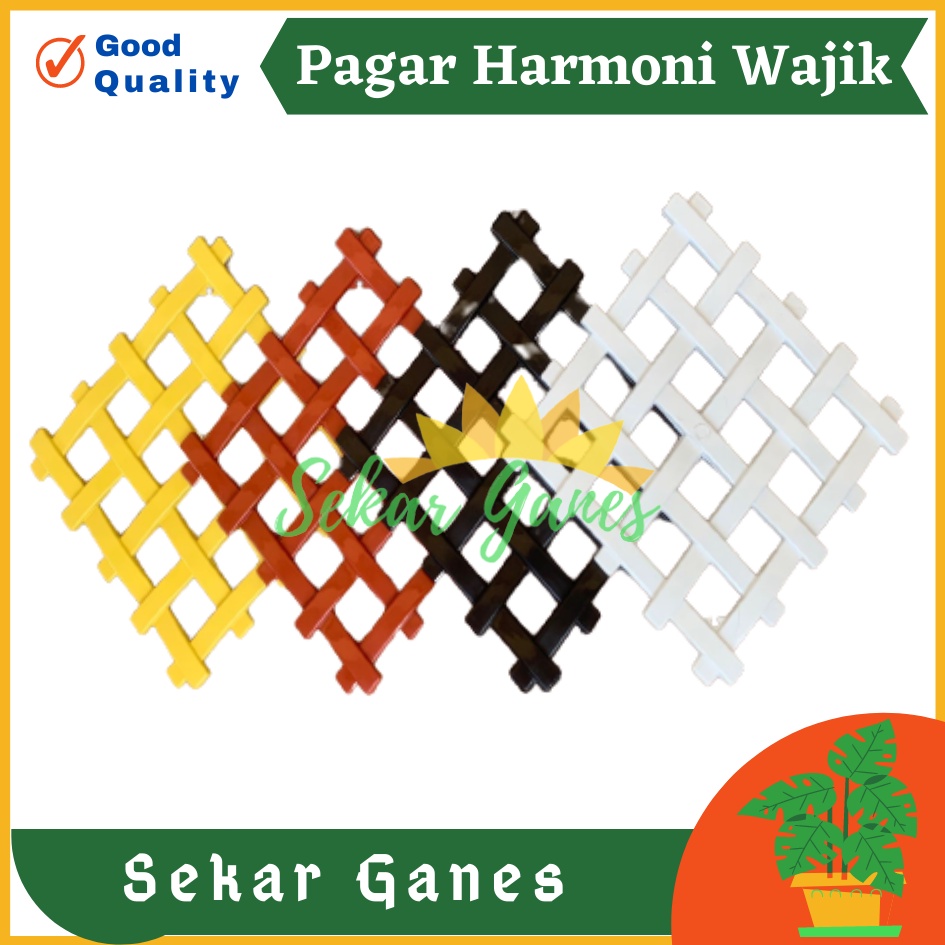 Good Quality

Pagar Harmoni Wajik

Sekar Ganes

Sekar Ganes